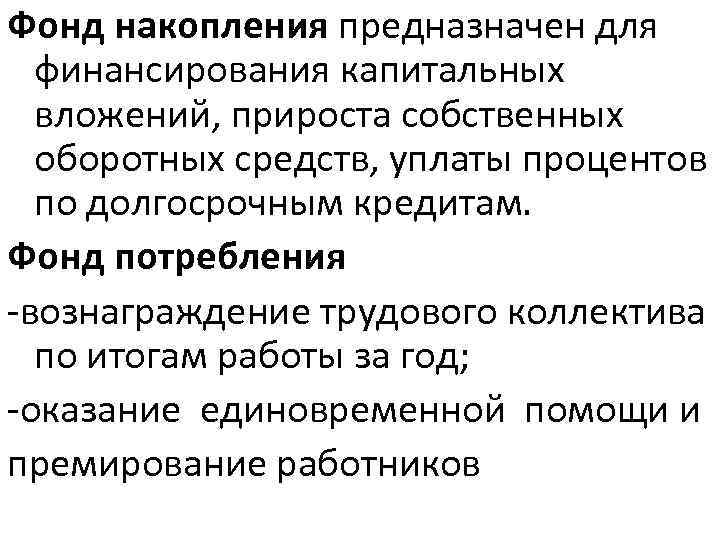 Фонд накопления предназначен для финансирования капитальных вложений, прироста собственных оборотных средств, уплаты процентов по долгосрочным кредитам.

Фонд потребления

-вознаграждение трудового коллектива по итогам работы за год;

-оказание единовременной помощи и премирование работников